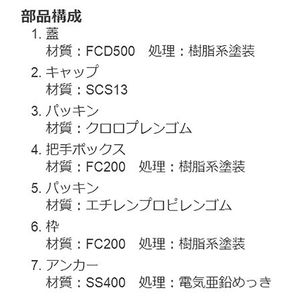 部品構成

1. 蓋
材質：FCD500　処理：樹脂系塗装

2. キャップ
材質：SCS13

3. パッキン
材質：クロロプレンゴム

4. 把手ボックス
材質：FC200　処理：樹脂系塗装

5. パッキン
材質：エチレンプロピレンゴム

6. 枠
材質：FC200　処理：樹脂系塗装

7. アンカー
材質：SS400　処理：電気亜鉛めっき